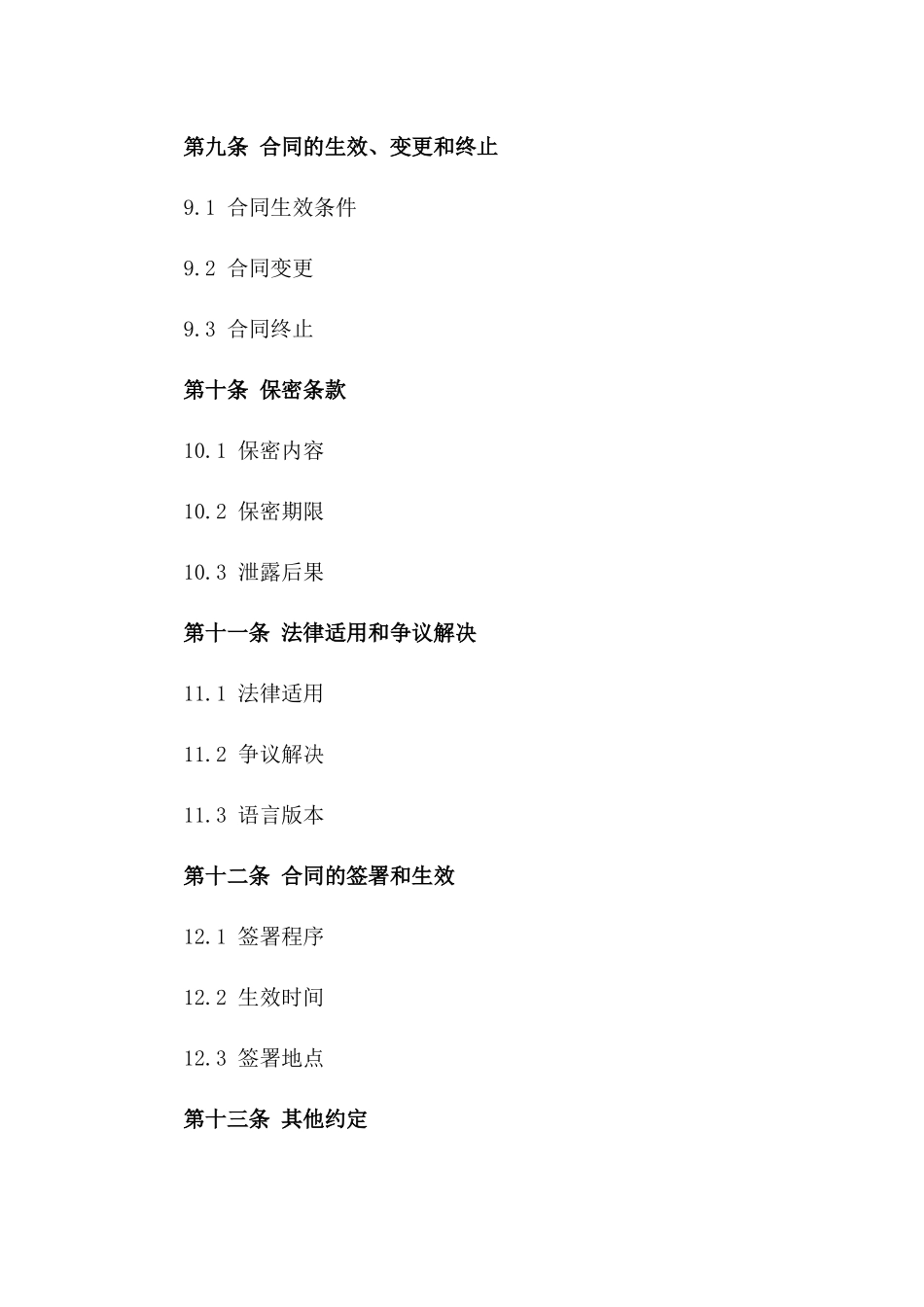 第九条 合同的生效、变更和终止

9.1 合同生效条件

9.2 合同变更

9.3 合同终止

第十条 保密条款

10.1 保密内容

10.2 保密期限

10.3 泄露后果

第十一条 法律适用和争议解决

11.1 法律适用

11.2 争议解决

11.3 语言版本

第十二条 合同的签署和生效

12.1 签署程序

12.2 生效时间

12.3 签署地点

第十三条 其他约定